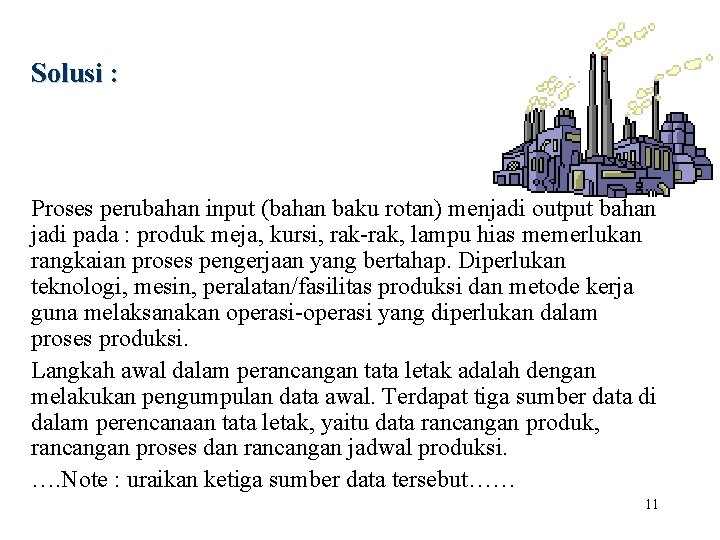 Solusi :

Proses perubahan input (bahan baku rotan) menjadi output bahan jadi pada : produk meja, kursi, rak-rak, lampu hias memerlukan rangkaian proses pengerjaan yang bertahap. Diperlukan teknologi, mesin, peralatan/fasilitas produksi dan metode kerja guna melaksanakan operasi-operasi yang diperlukan dalam proses produksi.

Langkah awal dalam perancangan tata letak adalah dengan melakukan pengumpulan data awal. Terdapat tiga sumber data di dalam perencanaan tata letak, yaitu data rancangan produk, rancangan proses dan rancangan jadwal produksi.

….Note : uraikan ketiga sumber data tersebut……

11